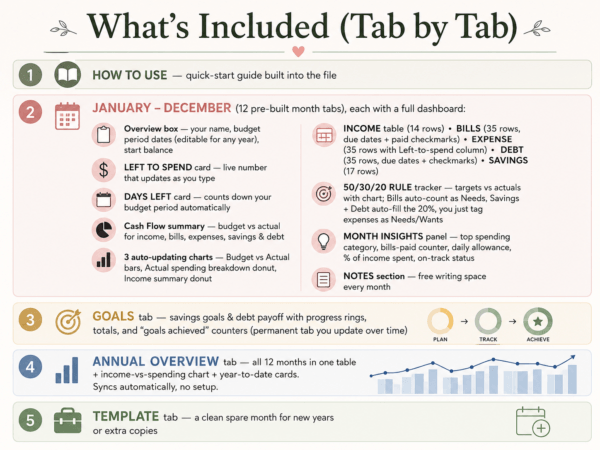 What's Included (Tab by Tab)

1 HOW TO USE — quick-start guide built into the file

2 JANUARY – DECEMBER (12 pre-built month tabs), each with a full dashboard:

Overview box — your name, budget period dates (editable for any year), start balance

LEFT TO SPEND card — live number that updates as you type

DAYS LEFT card — counts down your budget period automatically

Cash Flow summary — budget vs actual for income, bills, expenses, savings & debt

3 auto-updating charts — Budget vs Actual bars, Actual spending breakdown donut, Income summary donut

INCOME table (14 rows) • BILLS (35 rows, due dates + paid checkmarks) • EXPENSE (35 rows with Left-to-spend column) • DEBT (35 rows, due dates + checkmarks) • SAVINGS (17 rows)

50/30/20 RULE tracker — targets vs actuals with chart; Bills auto-count as Needs, Savings + Debt auto-fill the 20%, you just tag expenses as Needs/Wants

MONTH INSIGHTS panel — top spending category, bills-paid counter, daily allowance, % of income spent, on-track status

NOTES section — free writing space every month

3 GOALS tab — savings goals & debt payoff with progress rings, totals, and "goals achieved" counters (permanent tab you update over time)

PLAN → TRACK → ACHIEVE

4 ANNUAL OVERVIEW tab — all 12 months in one table + income-vs-spending chart + year-to-date cards. Syncs automatically, no setup.

5 TEMPLATE tab — a clean spare month for new years or extra copies